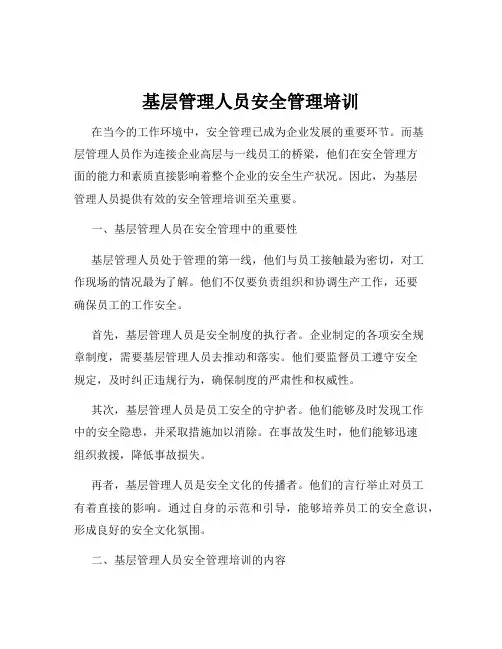 基层管理人员安全管理培训

在当今的工作环境中，安全管理已成为企业发展的重要环节。而基层管理人员作为连接企业高层与一线员工的桥梁，他们在安全管理方面的能力和素质直接影响着整个企业的安全生产状况。因此，为基层管理人员提供有效的安全管理培训至关重要。

一、基层管理人员在安全管理中的重要性

基层管理人员处于管理的第一线，他们与员工接触最为密切，对工作现场的情况最为了解。他们不仅要负责组织和协调生产工作，还要确保员工的工作安全。

首先，基层管理人员是安全制度的执行者。企业制定的各项安全规章制度，需要基层管理人员去推动和落实。他们要监督员工遵守安全规定，及时纠正违规行为，确保制度的严肃性和权威性。

其次，基层管理人员是员工安全的守护者。他们能够及时发现工作中的安全隐患，并采取措施加以消除。在事故发生时，他们能够迅速组织救援，降低事故损失。

再者，基层管理人员是安全文化的传播者。他们的言行举止对员工有着直接的影响。通过自身的示范和引导，能够培养员工的安全意识，形成良好的安全文化氛围。

二、基层管理人员安全管理培训的内容